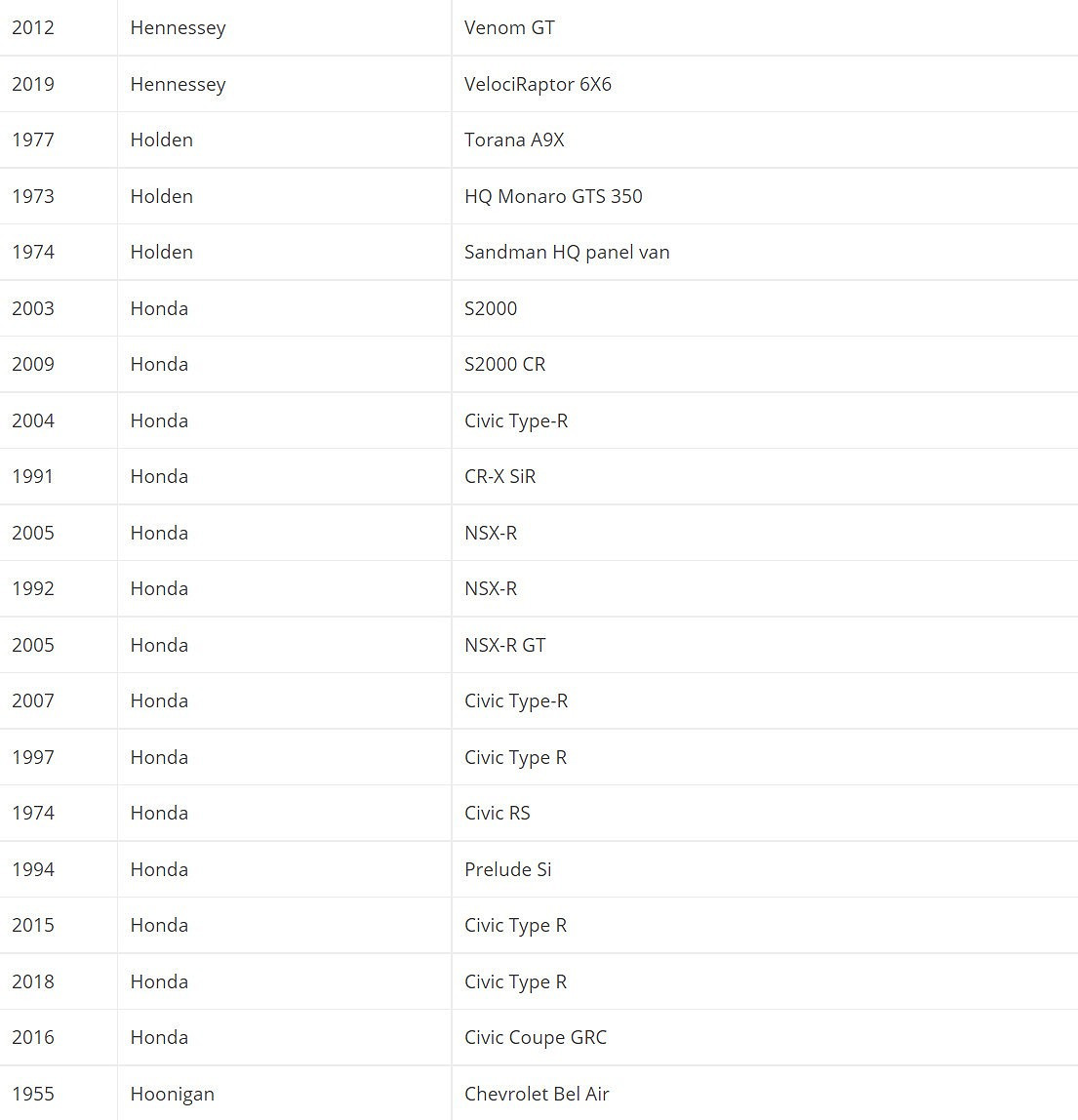 | 2012 | Hennessey | Venom GT |
|---|---|---|
| 2019 | Hennessey | VelociRaptor 6X6 |
| 1977 | Holden | Torana A9X |
| 1973 | Holden | HQ Monaro GTS 350 |
| 1974 | Holden | Sandman HQ panel van |
| 2003 | Honda | S2000 |
| 2009 | Honda | S2000 CR |
| 2004 | Honda | Civic Type-R |
| 1991 | Honda | CR-X SiR |
| 2005 | Honda | NSX-R |
| 1992 | Honda | NSX-R |
| 2005 | Honda | NSX-R GT |
| 2007 | Honda | Civic Type-R |
| 1997 | Honda | Civic Type R |
| 1974 | Honda | Civic RS |
| 1994 | Honda | Prelude Si |
| 2015 | Honda | Civic Type R |
| 2018 | Honda | Civic Type R |
| 2016 | Honda | Civic Coupe GRC |
| 1955 | Hoonigan | Chevrolet Bel Air |